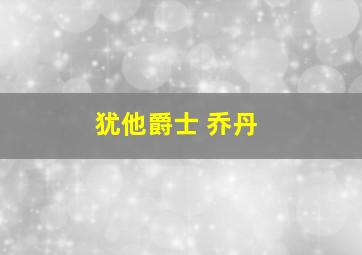 犹他爵士 乔丹